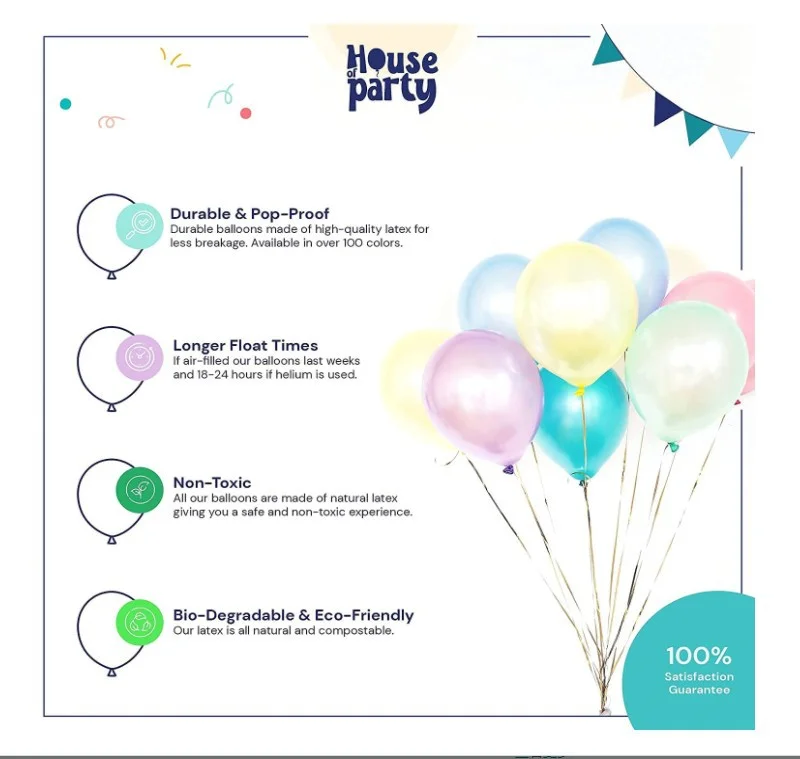 House of party

Durable & Pop-Proof
Durable balloons made of high-quality latex for less breakage. Available in over 100 colors.

Longer Float Times
If air-filled our balloons last weeks and 18-24 hours if helium is used.

Non-Toxic
All our balloons are made of natural latex giving you a safe and non-toxic experience.

Bio-Degradable & Eco-Friendly
Our latex is all natural and compostable.

100%
Satisfaction
Guarantee